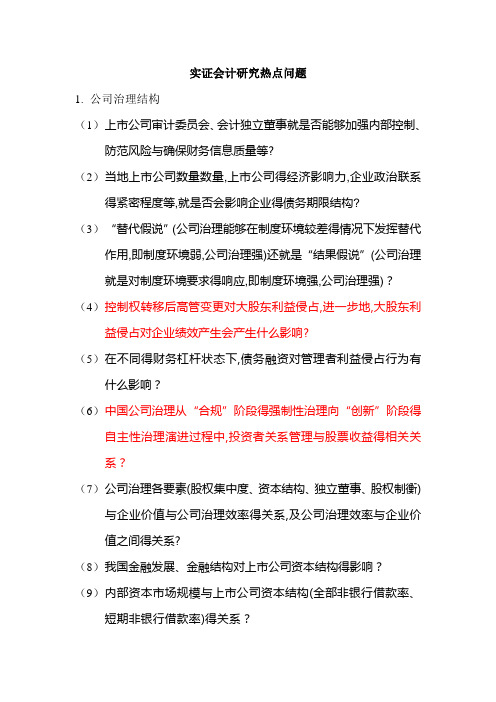 实证会计研究热点问题

1. 公司治理结构

（1）上市公司审计委员会、会计独立董事就是否能够加强内部控制、防范风险与确保财务信息质量等?

（2）当地上市公司数量数量,上市公司得经济影响力,企业政治联系得紧密程度等,就是否会影响企业得债务期限结构?

（3）“替代假说”(公司治理能够在制度环境较差得情况下发挥替代作用,即制度环境弱,公司治理强)还就是“结果假说”(公司治理就是对制度环境要求得响应,即制度环境强,公司治理强)？

（4）控制权转移后高管变更对大股东利益侵占,进一步地,大股东利益侵占对企业绩效产生会产生什么影响?

（5）在不同得财务杠杆状态下,债务融资对管理者利益侵占行为有什么影响？

（6）中国公司治理从“合规”阶段得强制性治理向“创新”阶段得自主性治理演进过程中,投资者关系管理与股票收益得相关关系？

（7）公司治理各要素(股权集中度、资本结构、独立董事、股权制衡)与企业价值与公司治理效率得关系,及公司治理效率与企业价值之间得关系?

（8）我国金融发展、金融结构对上市公司资本结构得影响？

（9）内部资本市场规模与上市公司资本结构(全部非银行借款率、短期非银行借款率)得关系？